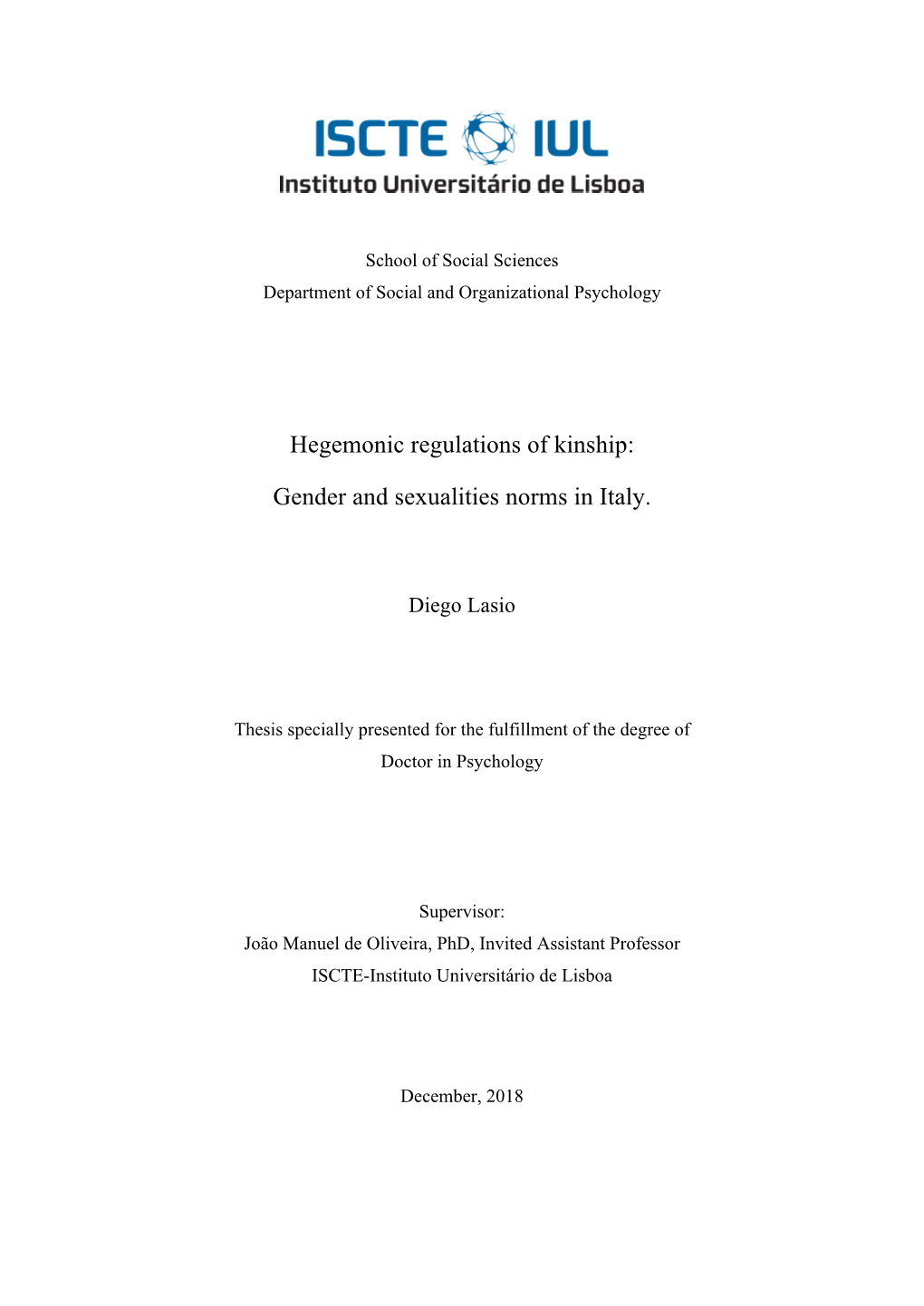 ISCTE IUL
Instituto Universitário de Lisboa

School of Social Sciences
Department of Social and Organizational Psychology

Hegemonic regulations of kinship:
Gender and sexualities norms in Italy.

Diego Lasio

Thesis specially presented for the fulfillment of the degree of
Doctor in Psychology

Supervisor:
João Manuel de Oliveira, PhD, Invited Assistant Professor
ISCTE-Instituto Universitário de Lisboa

December, 2018